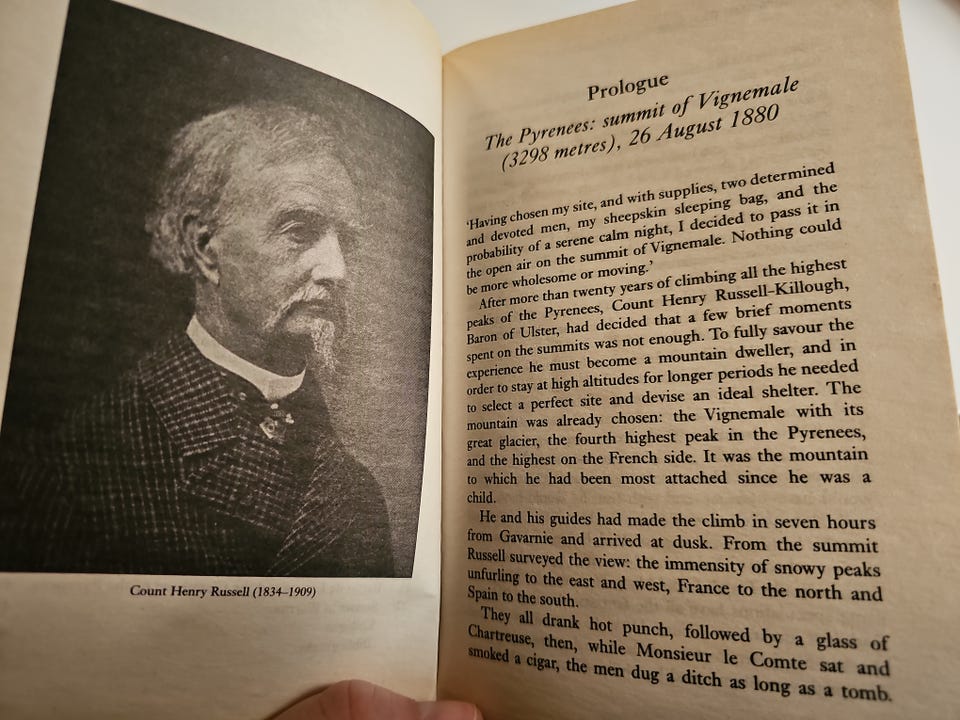 Count Henry Russell (1834–1909)

Prologue
The Pyrenees: summit of Vignemale (3298 metres), 26 August 1880

'Having chosen my site, and with supplies, two determined and devoted men, my sheepskin sleeping bag, and the probability of a serene calm night, I decided to pass it in the open air on the summit of Vignemale. Nothing could be more wholesome or moving.'

After more than twenty years of climbing all the highest peaks of the Pyrenees, Count Henry Russell-Killough, Baron of Ulster, had decided that a few brief moments spent on the summits was not enough. To fully savour the experience he must become a mountain dweller, and in order to stay at high altitudes for longer periods he needed to select a perfect site and devise an ideal shelter. The mountain was already chosen: the Vignemale with its great glacier, the fourth highest peak in the Pyrenees, and the highest on the French side. It was the mountain to which he had been most attached since he was a child.

He and his guides had made the climb in seven hours from Gavarnie and arrived at dusk. From the summit Russell surveyed the view: the immensity of snowy peaks unfurling to the east and west, France to the north and Spain to the south.

They all drank hot punch, followed by a glass of Chartreuse, then, while Monsieur le Comte sat and smoked a cigar, the men dug a ditch as long as a tomb.